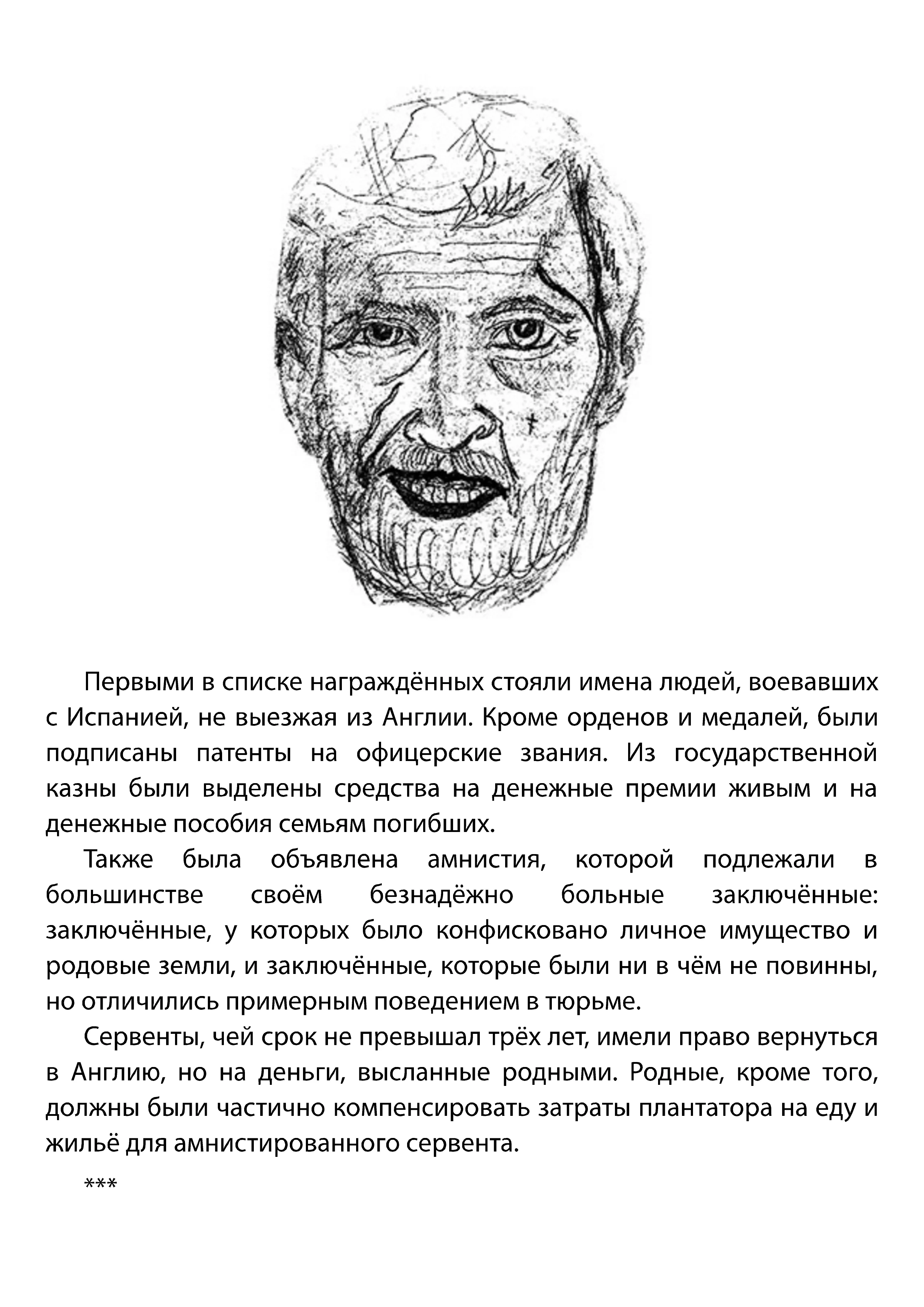 Первыми в списке награждённых стояли имена людей, воевавших с Испанией, не выезжая из Англии. Кроме орденов и медалей, были подписаны патенты на офицерские звания. Из государственной казны были выделены средства на денежные премии живым и на денежные пособия семьям погибших.

Также была объявлена амнистия, которой подлежали в большинстве своём безнадёжно больные заключённые: заключённые, у которых было конфисковано личное имущество и родовые земли, и заключённые, которые были ни в чём не повинны, но отличились примерным поведением в тюрьме.

Сервенты, чей срок не превышал трёх лет, имели право вернуться в Англию, но на деньги, высланные родными. Родные, кроме того, должны были частично компенсировать затраты плантатора на еду и жильё для амнистированного сервента.

***